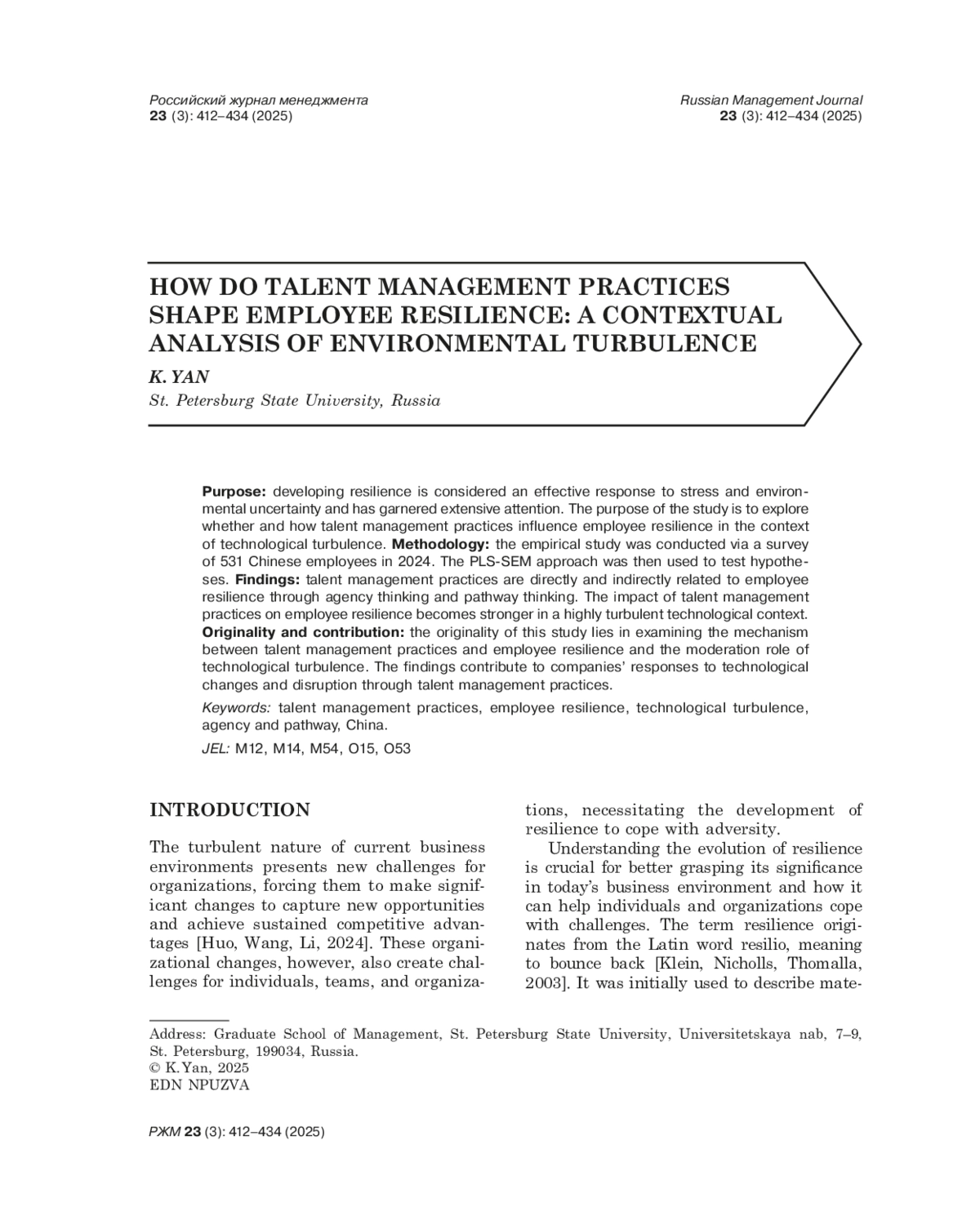 Российский журнал менеджмента
23 (3): 412–434 (2025)

Russian Management Journal
23 (3): 412–434 (2025)

HOW DO TALENT MANAGEMENT PRACTICES SHAPE EMPLOYEE RESILIENCE: A CONTEXTUAL ANALYSIS OF ENVIRONMENTAL TURBULENCE

K. YAN
St. Petersburg State University, Russia

Purpose: developing resilience is considered an effective response to stress and environmental uncertainty and has garnered extensive attention. The purpose of the study is to explore whether and how talent management practices influence employee resilience in the context of technological turbulence. Methodology: the empirical study was conducted via a survey of 531 Chinese employees in 2024. The PLS-SEM approach was then used to test hypotheses. Findings: talent management practices are directly and indirectly related to employee resilience through agency thinking and pathway thinking. The impact of talent management practices on employee resilience becomes stronger in a highly turbulent technological context. Originality and contribution: the originality of this study lies in examining the mechanism between talent management practices and employee resilience and the moderation role of technological turbulence. The findings contribute to companies' responses to technological changes and disruption through talent management practices.

Keywords: talent management practices, employee resilience, technological turbulence, agency and pathway, China.

JEL: M12, M14, M54, O15, O53

INTRODUCTION

The turbulent nature of current business environments presents new challenges for organizations, forcing them to make significant changes to capture new opportunities and achieve sustained competitive advantages [Huo, Wang, Li, 2024]. These organizational changes, however, also create challenges for individuals, teams, and organizations, necessitating the development of resilience to cope with adversity.

Understanding the evolution of resilience is crucial for better grasping its significance in today's business environment and how it can help individuals and organizations cope with challenges. The term resilience originates from the Latin word resilio, meaning to bounce back [Klein, Nicholls, Thomalla, 2003]. It was initially used to describe mate-

Address: Graduate School of Management, St. Petersburg State University, Universitetskaya nab, 7–9, St. Petersburg, 199034, Russia.
© K. Yan, 2025
EDN NPUZVA

РЖМ 23 (3): 412–434 (2025)